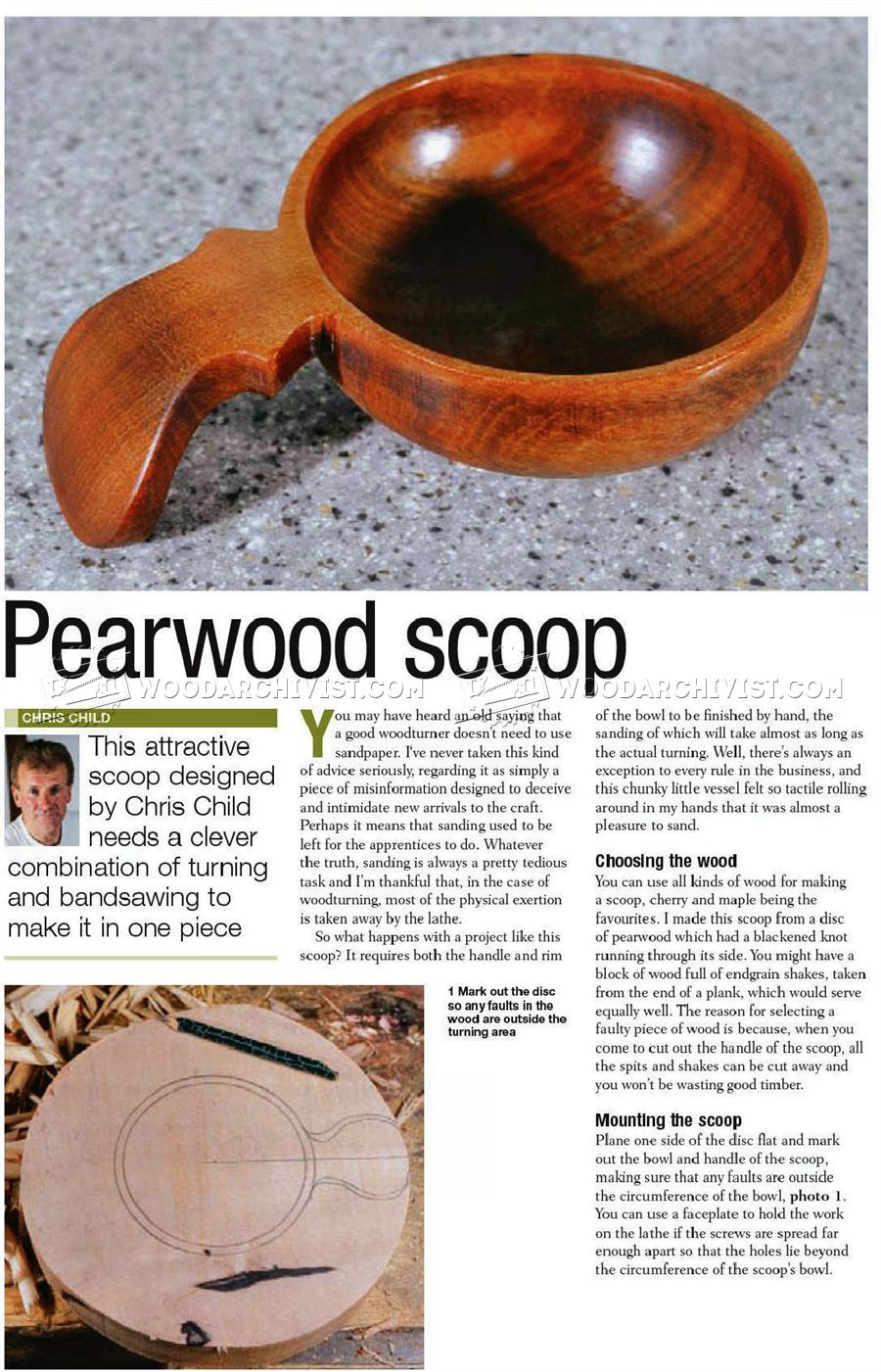 Pearwood scoop

CHRIS CHILD

This attractive scoop designed by Chris Child needs a clever combination of turning and bandsawing to make it in one piece

You may have heard an old saying that a good woodturner doesn't need to use sandpaper. I've never taken this kind of advice seriously, regarding it as simply a piece of misinformation designed to deceive and intimidate new arrivals to the craft. Perhaps it means that sanding used to be left for the apprentices to do. Whatever the truth, sanding is always a pretty tedious task and I'm thankful that, in the case of woodturning, most of the physical exertion is taken away by the lathe.

So what happens with a project like this scoop? It requires both the handle and rim of the bowl to be finished by hand, the sanding of which will take almost as long as the actual turning. Well, there's always an exception to every rule in the business, and this chunky little vessel felt so tactile rolling around in my hands that it was almost a pleasure to sand.

Choosing the wood
You can use all kinds of wood for making a scoop, cherry and maple being the favourites. I made this scoop from a disc of pearwood which had a blackened knot running through its side. You might have a block of wood full of endgrain shakes, taken from the end of a plank, which would serve equally well. The reason for selecting a faulty piece of wood is because, when you come to cut out the handle of the scoop, all the spits and shakes can be cut away and you won't be wasting good timber.

Mounting the scoop
Plane one side of the disc flat and mark out the bowl and handle of the scoop, making sure that any faults are outside the circumference of the bowl, photo 1. You can use a faceplate to hold the work on the lathe if the screws are spread far enough apart so that the holes lie beyond the circumference of the scoop's bowl.

1 Mark out the disc so any faults in the wood are outside the turning area

WOODARCHIVIST.COM